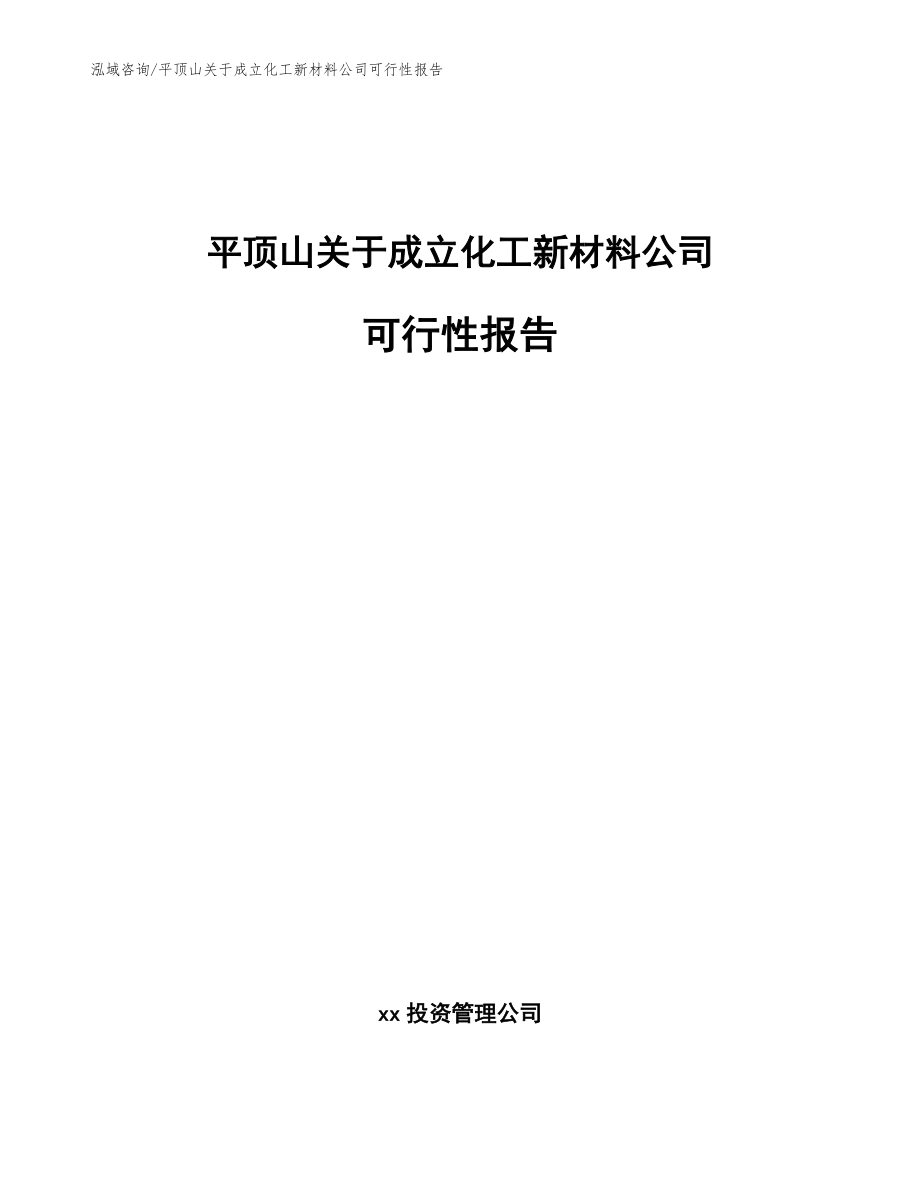 泓域咨询/平顶山关于成立化工新材料公司可行性报告

平顶山关于成立化工新材料公司

可行性报告

xx 投资管理公司